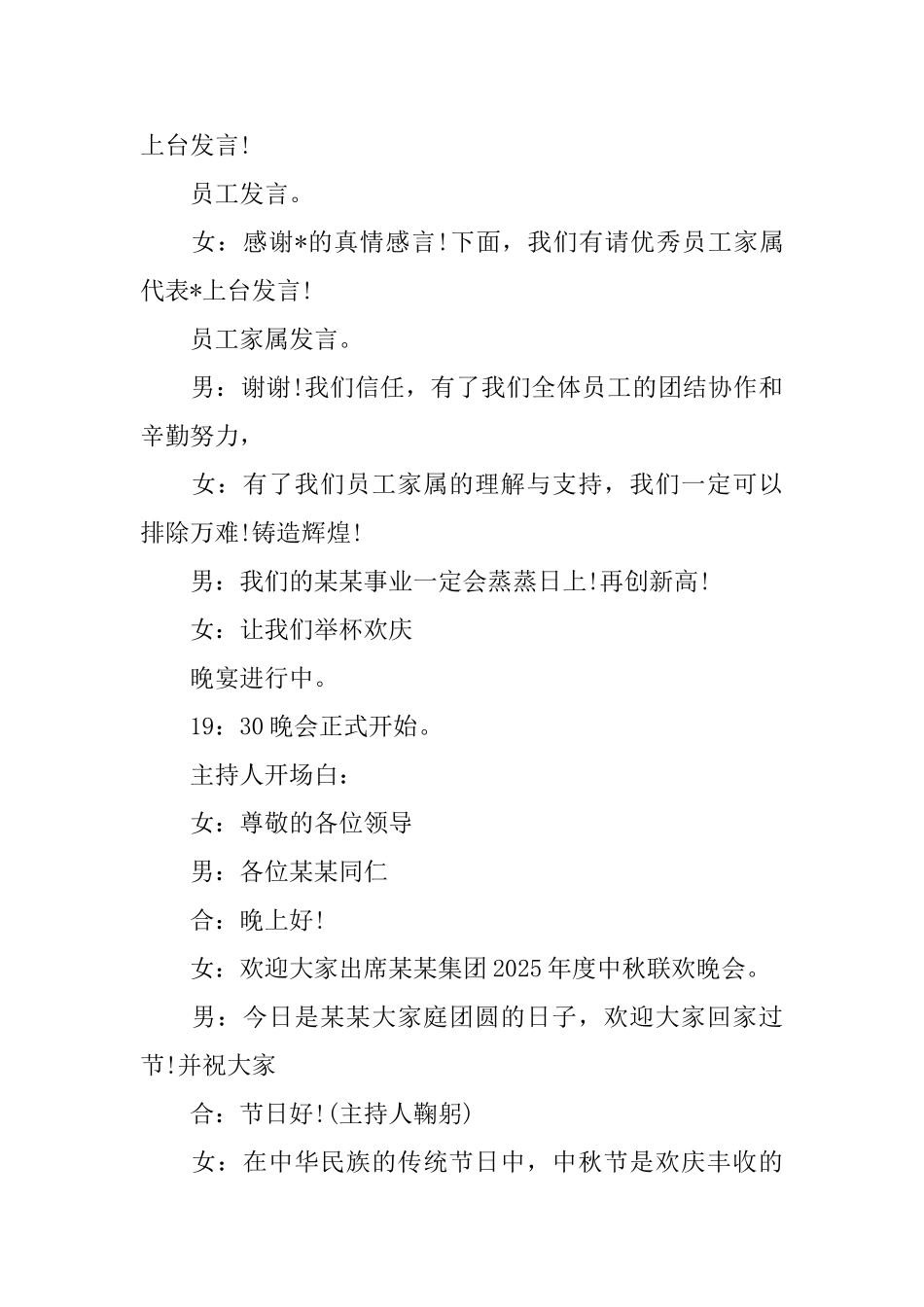 上台发言!

员工发言。

女：感谢*的真情感言!下面，我们有请优秀员工家属代表*上台发言!

员工家属发言。

男：谢谢!我们信任，有了我们全体员工的团结协作和辛勤努力，

女：有了我们员工家属的理解与支持，我们一定可以排除万难!铸造辉煌!

男：我们的某某事业一定会蒸蒸日上!再创新高!

女：让我们举杯欢庆

晚宴进行中。

19：30晚会正式开始。

主持人开场白：

女：尊敬的各位领导

男：各位某某同仁

合：晚上好!

女：欢迎大家出席某某集团2025年度中秋联欢晚会。

男：今日是某某大家庭团圆的日子，欢迎大家回家过节!并祝大家

合：节日好!(主持人鞠躬)

女：在中华民族的传统节日中，中秋节是欢庆丰收的